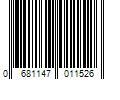 0 681147 011526